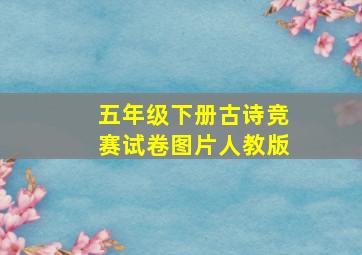 五年级下册古诗竞赛试卷图片人教版